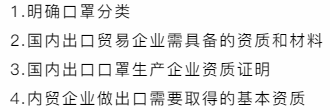 1.明确口罩分类

2.国内出口贸易企业需具备的资质和材料

3.国内出口口罩生产企业资质证明

4.内贸企业做出口需要取得的基本资质